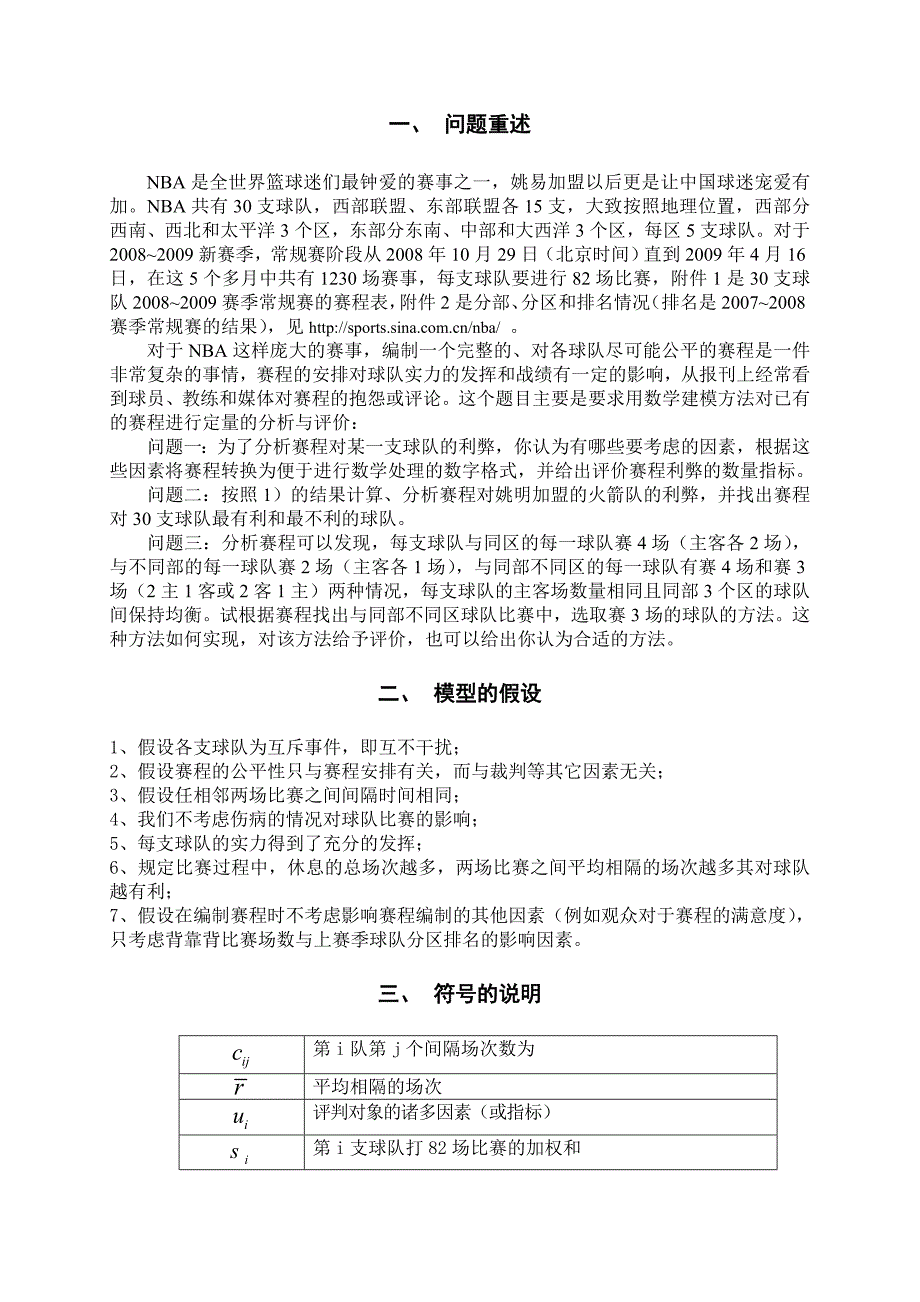 一、 问题重述

NBA 是全世界篮球迷们最钟爱的赛事之一，姚易加盟以后更是让中国球迷宠爱有加。NBA 共有 30 支球队，西部联盟、东部联盟各 15 支，大致按照地理位置，西部分西南、西北和太平洋 3 个区，东部分东南、中部和大西洋 3 个区，每区 5 支球队。对于 2008~2009 新赛季，常规赛阶段从 2008 年 10 月 29 日（北京时间）直到 2009 年 4 月 16 日，在这 5 个多月中共有 1230 场赛事，每支球队要进行 82 场比赛，附件 1 是 30 支球队 2008~2009 赛季常规赛的赛程表，附件 2 是分部、分区和排名情况（排名是 2007~2008 赛季常规赛的结果），见 http://sports.sina.com.cn/nba/ 。

对于 NBA 这样庞大的赛事，编制一个完整的、对各球队尽可能公平的赛程是一件非常复杂的事情，赛程的安排对球队实力的发挥和战绩有一定的影响，从报刊上经常看到球员、教练和媒体对赛程的抱怨或评论。这个题目主要是要求用数学建模方法对已有的赛程进行定量的分析与评价：

问题一：为了分析赛程对某一支球队的利弊，你认为有哪些要考虑的因素，根据这些因素将赛程转换为便于进行数学处理的数字格式，并给出评价赛程利弊的数量指标。

问题二：按照 1）的结果计算、分析赛程对姚明加盟的火箭队的利弊，并找出赛程对 30 支球队最有利和最不利的球队。

问题三：分析赛程可以发现，每支球队与同区的每一球队赛 4 场（主客各 2 场），与不同部的每一球队赛 2 场（主客各 1 场），与同部不同区的每一球队有赛 4 场和赛 3 场（2 主 1 客或 2 客 1 主）两种情况，每支球队的主客场数量相同且同部 3 个区的球队间保持均衡。试根据赛程找出与同部不同区球队比赛中，选取赛 3 场的球队的方法。这种方法如何实现，对该方法给予评价，也可以给出你认为合适的方法。

二、 模型的假设

1、假设各支球队为互斥事件，即互不干扰；
2、假设赛程的公平性只与赛程安排有关，而与裁判等其它因素无关；
3、假设任相邻两场比赛之间间隔时间相同；
4、我们不考虑伤病的情况对球队比赛的影响；
5、每支球队的实力得到了充分的发挥；
6、规定比赛过程中，休息的总场次越多，两场比赛之间平均相隔的场次越多其对球队越有利；
7、假设在编制赛程时不考虑影响赛程编制的其他因素（例如观众对于赛程的满意度），只考虑背靠背比赛场数与上赛季球队分区排名的影响因素。

三、 符号的说明

| $c_{ij}$ | 第 i 队第 j 个间隔场次数为 |
|---|---|
| $\overline{r}$ | 平均相隔的场次 |
| $u_i$ | 评判对象的诸多因素（或指标） |
| $s_i$ | 第 i 支球队打 82 场比赛的加权和 |